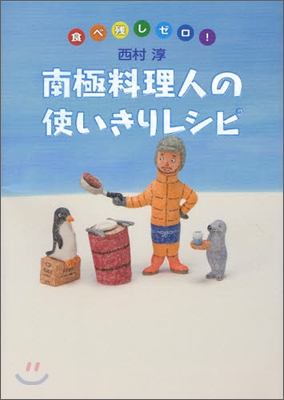 食べ残しゼロ!
西村 淳
南極料理人の使いきりレシピ